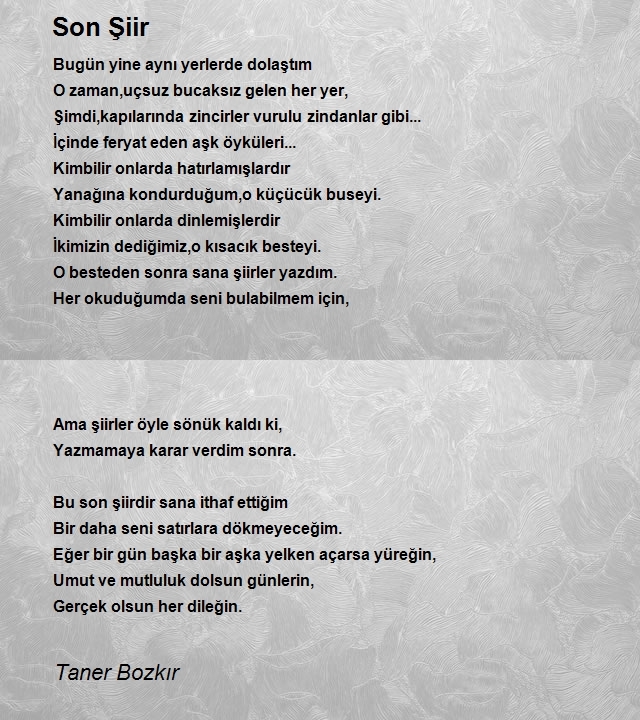 Son Şiir

Bugün yine aynı yerlerde dolaştım
O zaman,uçsuz bucaksız gelen her yer,
Şimdi,kapılarında zincirler vurulu zindanlar gibi...
İçinde feryat eden aşk öyküleri...
Kimbilir onlarda hatırlamışlardır
Yanağına kondurduğum,o küçücük buseyi.
Kimbilir onlarda dinlemişlerdir
İkimizin dediğimiz,o kısacık besteyi.
O besteden sonra sana şiirler yazdım.
Her okuduğumda seni bulabilmem için,

Ama şiirler öyle sönük kaldı ki,
Yazmamaya karar verdim sonra.

Bu son şiirdir sana ithaf ettiğim
Bir daha seni satırlara dökmeyeceğim.
Eğer bir gün başka bir aşka yelken açarsa yüreğin,
Umut ve mutluluk dolsun günlerin,
Gerçek olsun her dileğin.

Taner Bozkır